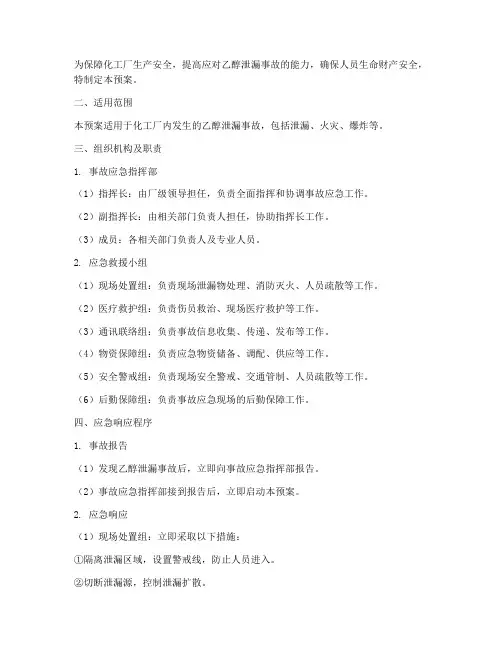 为保障化工厂生产安全，提高应对乙醇泄漏事故的能力，确保人员生命财产安全，特制定本预案。

二、适用范围

本预案适用于化工厂内发生的乙醇泄漏事故，包括泄漏、火灾、爆炸等。

三、组织机构及职责

1. 事故应急指挥部

（1）指挥长：由厂级领导担任，负责全面指挥和协调事故应急工作。

（2）副指挥长：由相关部门负责人担任，协助指挥长工作。

（3）成员：各相关部门负责人及专业人员。

2. 应急救援小组

（1）现场处置组：负责现场泄漏物处理、消防灭火、人员疏散等工作。

（2）医疗救护组：负责伤员救治、现场医疗救护等工作。

（3）通讯联络组：负责事故信息收集、传递、发布等工作。

（4）物资保障组：负责应急物资储备、调配、供应等工作。

（5）安全警戒组：负责现场安全警戒、交通管制、人员疏散等工作。

（6）后勤保障组：负责事故应急现场的后勤保障工作。

四、应急响应程序

1. 事故报告

（1）发现乙醇泄漏事故后，立即向事故应急指挥部报告。

（2）事故应急指挥部接到报告后，立即启动本预案。

2. 应急响应

（1）现场处置组：立即采取以下措施：

①隔离泄漏区域，设置警戒线，防止人员进入。

②切断泄漏源，控制泄漏扩散。